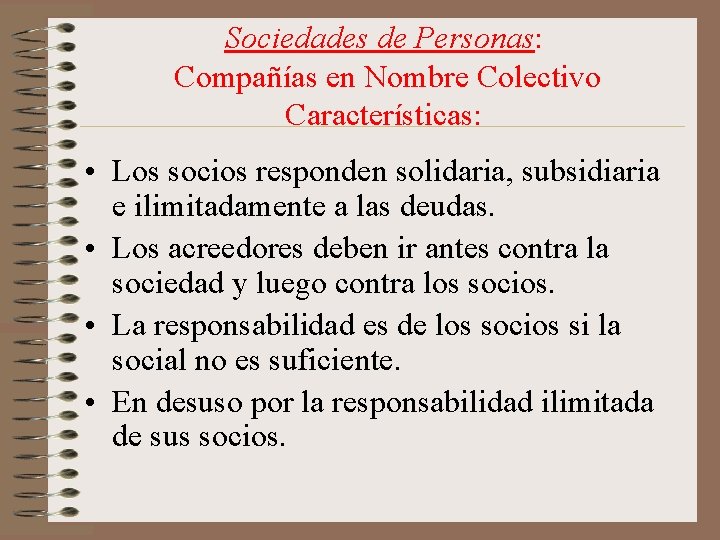 Sociedades de Personas:
Compañías en Nombre Colectivo
Características:

• Los socios responden solidaria, subsidiaria e ilimitadamente a las deudas.
• Los acreedores deben ir antes contra la sociedad y luego contra los socios.
• La responsabilidad es de los socios si la social no es suficiente.
• En desuso por la responsabilidad ilimitada de sus socios.